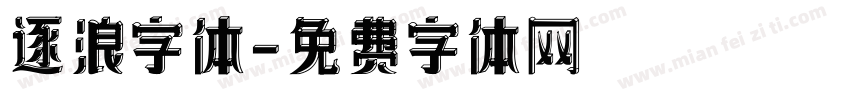 逐浪字体-免费字体网

www.mian fei zi ti.com